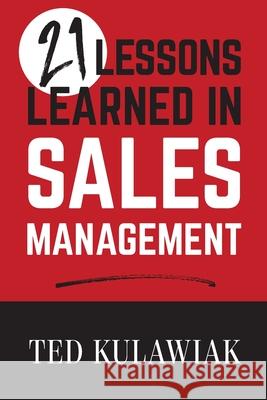 21 LESSONS LEARNED IN SALES MANAGEMENT

TED KULAWIAK

Kraina Książek